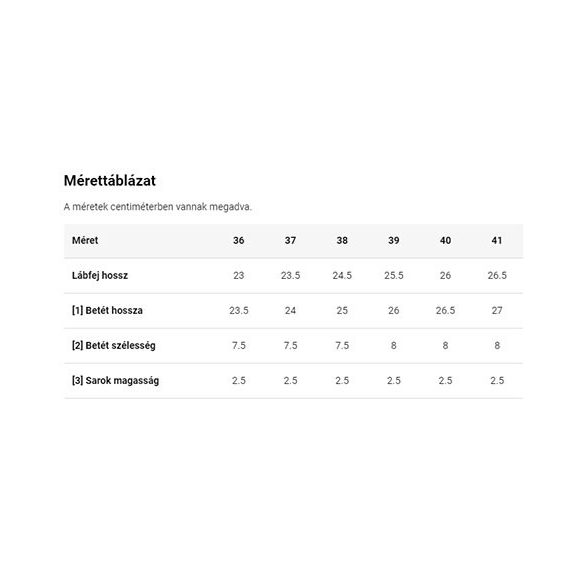 Mérettáblázat

A méretek centiméterben vannak megadva.

| Méret | 36 | 37 | 38 | 39 | 40 | 41 |
|---|---|---|---|---|---|---|
| Lábfej hossz | 23 | 23.5 | 24.5 | 25.5 | 26 | 26.5 |
| [1] Betét hossza | 23.5 | 24 | 25 | 26 | 26.5 | 27 |
| [2] Betét szélesség | 7.5 | 7.5 | 7.5 | 8 | 8 | 8 |
| [3] Sarok magasság | 2.5 | 2.5 | 2.5 | 2.5 | 2.5 | 2.5 |